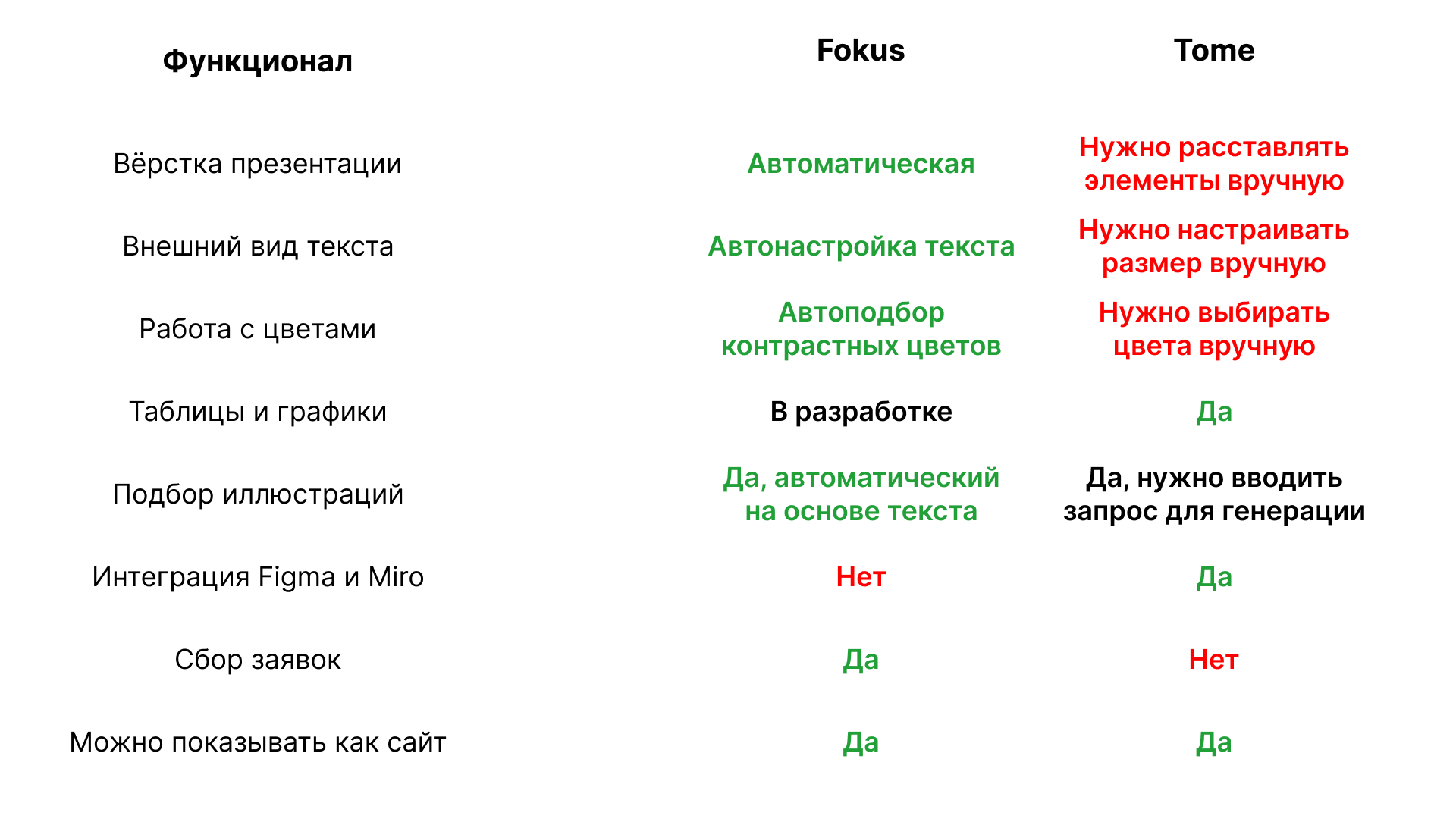 | Функционал | Fokus | Tome |
|---|---|---|
| Вёрстка презентации | Автоматическая | Нужно расставлять элементы вручную |
| Внешний вид текста | Автонастройка текста | Нужно настраивать размер вручную |
| Работа с цветами | Автоподбор контрастных цветов | Нужно выбирать цвета вручную |
| Таблицы и графики | В разработке | Да |
| Подбор иллюстраций | Да, автоматический на основе текста | Да, нужно вводить запрос для генерации |
| Интеграция Figma и Miro | Нет | Да |
| Сбор заявок | Да | Нет |
| Можно показывать как сайт | Да | Да |